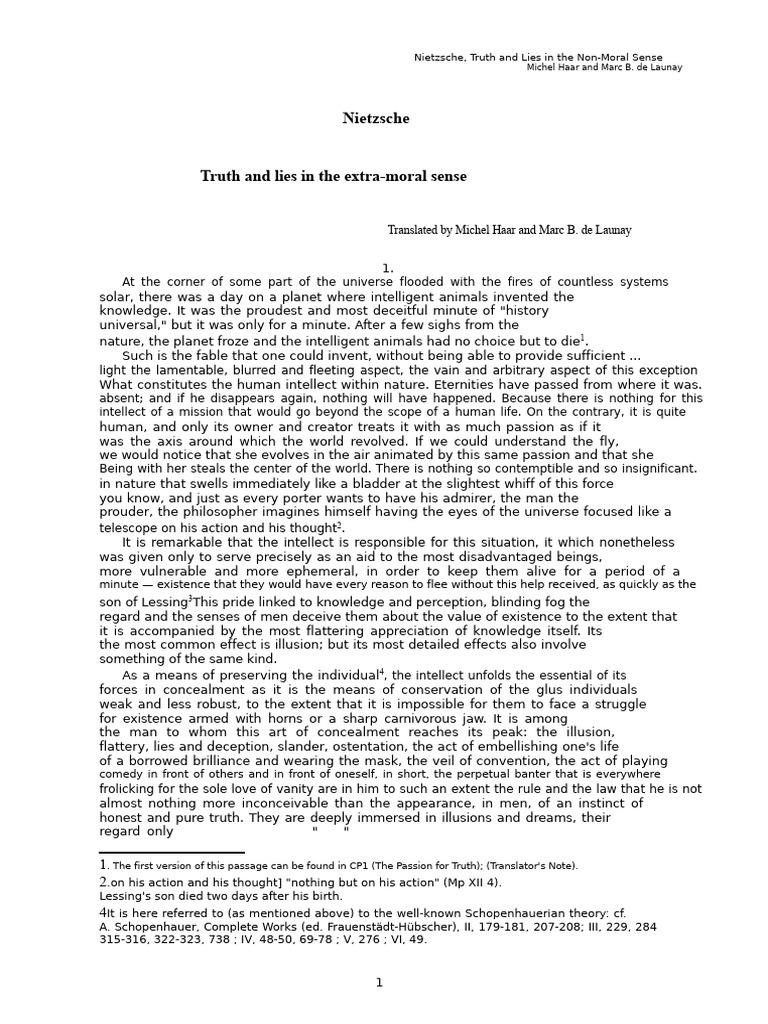 Nietzsche, Truth and Lies in the Non-Moral Sense
Michel Haar and Marc B. de Launay

Nietzsche

Truth and lies in the extra-moral sense

Translated by Michel Haar and Marc B. de Launay

1.

At the corner of some part of the universe flooded with the fires of countless systems solar, there was a day on a planet where intelligent animals invented the knowledge. It was the proudest and most deceitful minute of "history universal," but it was only for a minute. After a few sighs from the nature, the planet froze and the intelligent animals had no choice but to die$^1$.

Such is the fable that one could invent, without being able to provide sufficient ... light the lamentable, blurred and fleeting aspect, the vain and arbitrary aspect of this exception What constitutes the human intellect within nature. Eternities have passed from where it was. absent; and if he disappears again, nothing will have happened. Because there is nothing for this intellect of a mission that would go beyond the scope of a human life. On the contrary, it is quite human, and only its owner and creator treats it with as much passion as if it was the axis around which the world revolved. If we could understand the fly, we would notice that she evolves in the air animated by this same passion and that she Being with her steals the center of the world. There is nothing so contemptible and so insignificant. in nature that swells immediately like a bladder at the slightest whiff of this force you know, and just as every porter wants to have his admirer, the man the prouder, the philosopher imagines himself having the eyes of the universe focused like a telescope on his action and his thought$^2$.

It is remarkable that the intellect is responsible for this situation, it which nonetheless was given only to serve precisely as an aid to the most disadvantaged beings, more vulnerable and more ephemeral, in order to keep them alive for a period of a minute — existence that they would have every reason to flee without this help received, as quickly as the son of Lessing$^3$This pride linked to knowledge and perception, blinding fog the regard and the senses of men deceive them about the value of existence to the extent that it is accompanied by the most flattering appreciation of knowledge itself. Its the most common effect is illusion; but its most detailed effects also involve something of the same kind.

As a means of preserving the individual$^4$, the intellect unfolds the essential of its forces in concealment as it is the means of conservation of the glus individuals weak and less robust, to the extent that it is impossible for them to face a struggle for existence armed with horns or a sharp carnivorous jaw. It is among the man to whom this art of concealment reaches its peak: the illusion, flattery, lies and deception, slander, ostentation, the act of embellishing one's life of a borrowed brilliance and wearing the mask, the veil of convention, the act of playing comedy in front of others and in front of oneself, in short, the perpetual banter that is everywhere frolicking for the sole love of vanity are in him to such an extent the rule and the law that he is not almost nothing more inconceivable than the appearance, in men, of an instinct of honest and pure truth. They are deeply immersed in illusions and dreams, their regard only " "

1. The first version of this passage can be found in CP1 (The Passion for Truth); (Translator's Note).
2.on his action and his thought] "nothing but on his action" (Mp XII 4).
Lessing's son died two days after his birth.
4It is here referred to (as mentioned above) to the well-known Schopenhauerian theory: cf. A. Schopenhauer, Complete Works (ed. Frauenstädt-Hübscher), II, 179-181, 207-208; III, 229, 284 315-316, 322-323, 738 ; IV, 48-50, 69-78 ; V, 276 ; VI, 49.

1